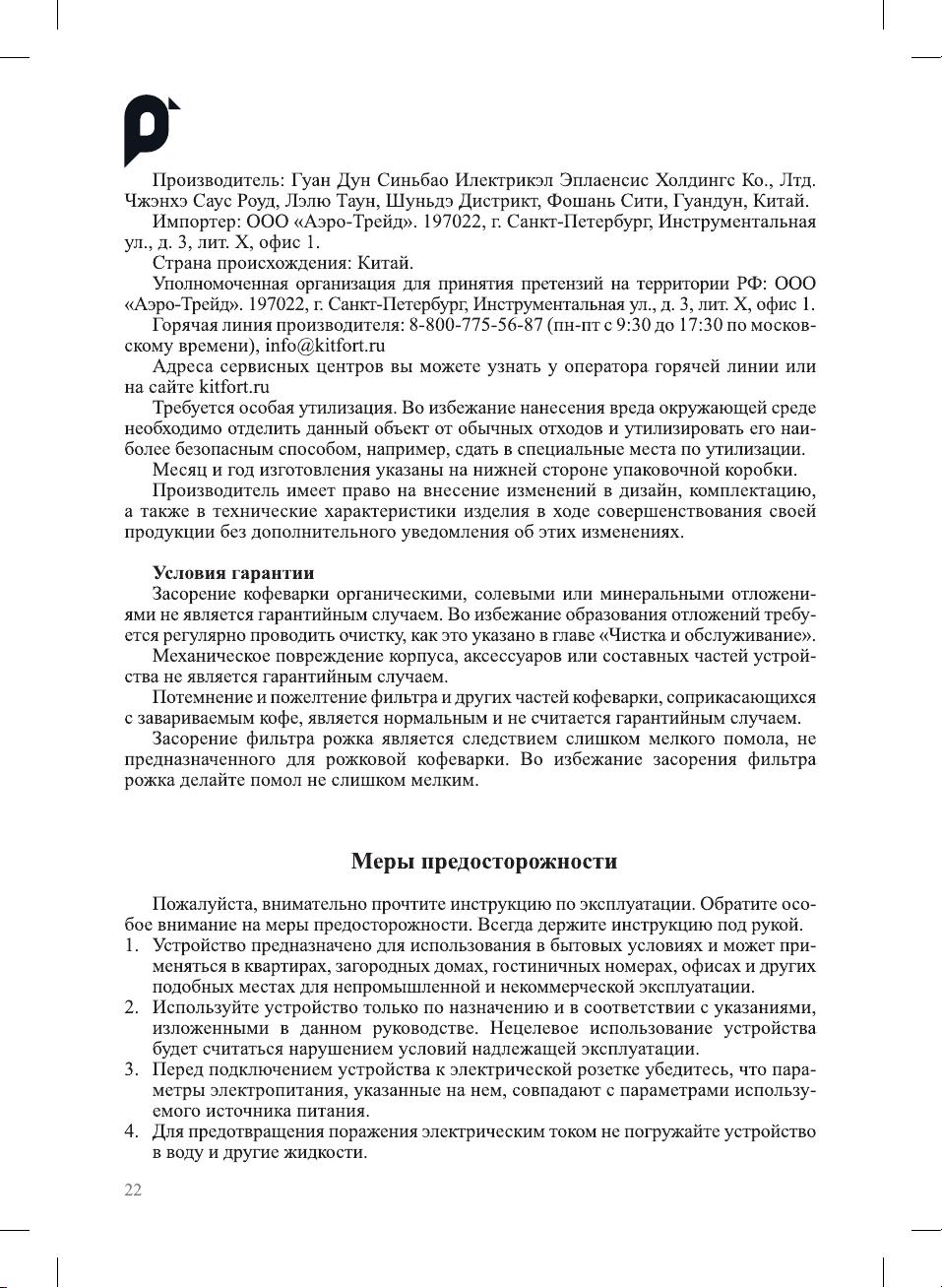 Производитель: Гуан Дун Синьбао Илектрикэл Эплаенсис Холдингс Ко., Лтд. Чжэнхэ Саус Роуд, Лэлю Таун, Шуньдэ Дистрикт, Фошань Сити, Гуандун, Китай.
Импортер: ООО «Аэро-Трейд». 197022, г. Санкт-Петербург, Инструментальная ул., д. 3, лит. Х, офис 1.
Страна происхождения: Китай.
Уполномоченная организация для принятия претензий на территории РФ: ООО «Аэро-Трейд». 197022, г. Санкт-Петербург, Инструментальная ул., д. 3, лит. Х, офис 1.
Горячая линия производителя: 8-800-775-56-87 (пн-пт с 9:30 до 17:30 по московскому времени), info@kitfort.ru
Адреса сервисных центров вы можете узнать у оператора горячей линии или на сайте kitfort.ru
Требуется особая утилизация. Во избежание нанесения вреда окружающей среде необходимо отделить данный объект от обычных отходов и утилизировать его наиболее безопасным способом, например, сдать в специальные места по утилизации.
Месяц и год изготовления указаны на нижней стороне упаковочной коробки.
Производитель имеет право на внесение изменений в дизайн, комплектацию, а также в технические характеристики изделия в ходе совершенствования своей продукции без дополнительного уведомления об этих изменениях.

Условия гарантии
Засорение кофеварки органическими, солевыми или минеральными отложениями не является гарантийным случаем. Во избежание образования отложений требуется регулярно проводить очистку, как это указано в главе «Чистка и обслуживание».
Механическое повреждение корпуса, аксессуаров или составных частей устройства не является гарантийным случаем.
Потемнение и пожелтение фильтра и других частей кофеварки, соприкасающихся с завариваемым кофе, является нормальным и не считается гарантийным случаем.
Засорение фильтра рожка является следствием слишком мелкого помола, не предназначенного для рожковой кофеварки. Во избежание засорения фильтра рожка делайте помол не слишком мелким.

Меры предосторожности

Пожалуйста, внимательно прочтите инструкцию по эксплуатации. Обратите особое внимание на меры предосторожности. Всегда держите инструкцию под рукой.
1. Устройство предназначено для использования в бытовых условиях и может применяться в квартирах, загородных домах, гостиничных номерах, офисах и других подобных местах для непромышленной и некоммерческой эксплуатации.
2. Используйте устройство только по назначению и в соответствии с указаниями, изложенными в данном руководстве. Нецелевое использование устройства будет считаться нарушением условий надлежащей эксплуатации.
3. Перед подключением устройства к электрической розетке убедитесь, что параметры электропитания, указанные на нем, совпадают с параметрами используемого источника питания.
4. Для предотвращения поражения электрическим током не погружайте устройство в воду и другие жидкости.

22